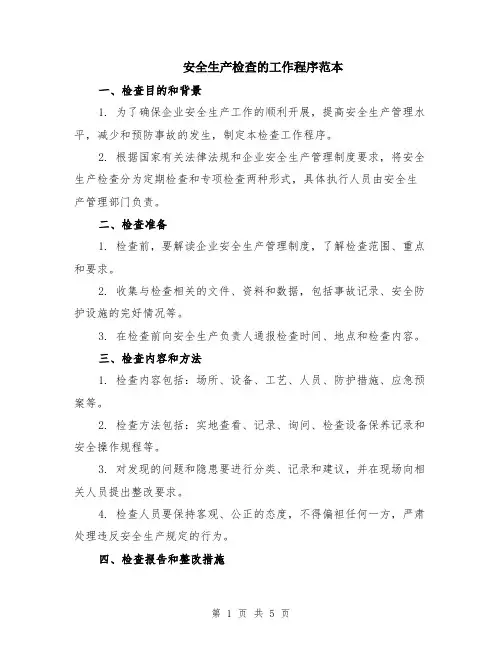 安全生产检查的工作程序范本

一、检查目的和背景

1. 为了确保企业安全生产工作的顺利开展，提高安全生产管理水平，减少和预防事故的发生，制定本检查工作程序。

2. 根据国家有关法律法规和企业安全生产管理制度要求，将安全生产检查分为定期检查和专项检查两种形式，具体执行人员由安全生产管理部门负责。

二、检查准备

1. 检查前，要解读企业安全生产管理制度，了解检查范围、重点和要求。

2. 收集与检查相关的文件、资料和数据，包括事故记录、安全防护设施的完好情况等。

3. 在检查前向安全生产负责人通报检查时间、地点和检查内容。

三、检查内容和方法

1. 检查内容包括：场所、设备、工艺、人员、防护措施、应急预案等。

2. 检查方法包括：实地查看、记录、询问、检查设备保养记录和安全操作规程等。

3. 对发现的问题和隐患要进行分类、记录和建议，并在现场向相关人员提出整改要求。

4. 检查人员要保持客观、公正的态度，不得偏袒任何一方，严肃处理违反安全生产规定的行为。

四、检查报告和整改措施

第 1 页 共 5 页